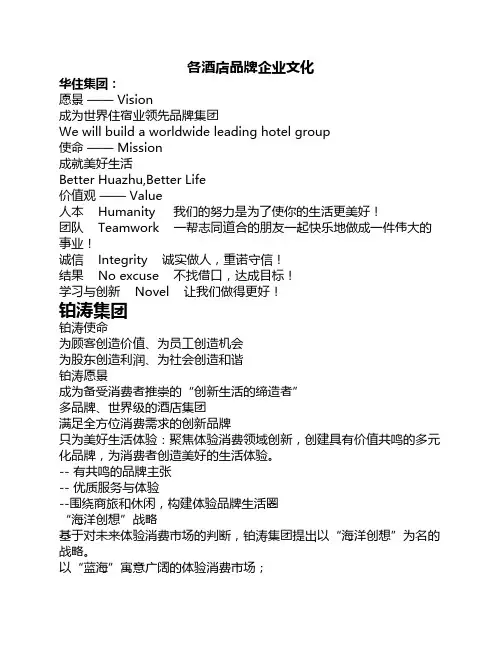 各酒店品牌企业文化

华住集团：
愿景 —— Vision
成为世界住宿业领先品牌集团
We will build a worldwide leading hotel group
使命 —— Mission
成就美好生活
Better Huazhu,Better Life
价值观 —— Value
人本 Humanity 我们的努力是为了使你的生活更美好！
团队 Teamwork 一帮志同道合的朋友一起快乐地做成一件伟大的事业！
诚信 Integrity 诚实做人，重诺守信！
结果 No excuse 不找借口，达成目标！
学习与创新 Novel 让我们做得更好！

铂涛集团
铂涛使命
为顾客创造价值、为员工创造机会
为股东创造利润、为社会创造和谐
铂涛愿景
成为备受消费者推崇的“创新生活的缔造者”
多品牌、世界级的酒店集团
满足全方位消费需求的创新品牌
只为美好生活体验：聚焦体验消费领域创新，创建具有价值共鸣的多元化品牌，为消费者创造美好的生活体验。
-- 有共鸣的品牌主张
-- 优质服务与体验
--围绕商旅和休闲，构建体验品牌生活圈
“海洋创想”战略
基于对未来体验消费市场的判断，铂涛集团提出以“海洋创想”为名的战略。
以“蓝海”寓意广阔的体验消费市场；